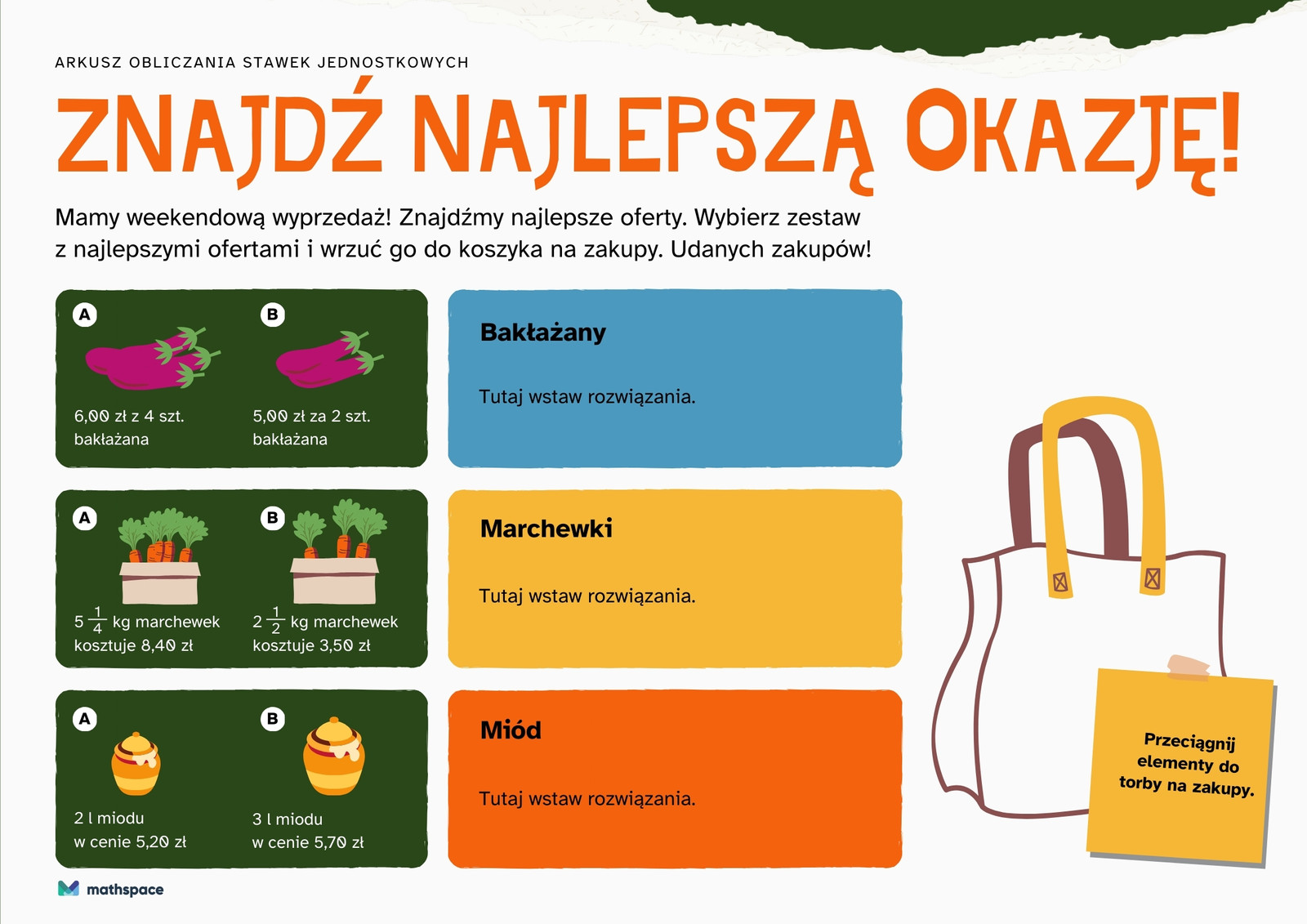 ARKUSZ OBLICZANIA STAWEK JEDNOSTKOWYCH

ZNAJDŹ NAJLEPSZĄ OKAZJĘ!

Mamy weekendową wyprzedaż! Znajdźmy najlepsze oferty. Wybierz zestaw z najlepszymi ofertami i wrzuć go do koszyka na zakupy. Udanych zakupów!

A
6,00 zł z 4 szt. bakłażana

B
5,00 zł za 2 szt. bakłażana

Bakłażany

Tutaj wstaw rozwiązania.

A
$5\frac{1}{4}$ kg marchewek kosztuje 8,40 zł

B
$2\frac{1}{2}$ kg marchewek kosztuje 3,50 zł

Marchewki

Tutaj wstaw rozwiązania.

A
2 l miodu w cenie 5,20 zł

B
3 l miodu w cenie 5,70 zł

Miód

Tutaj wstaw rozwiązania.

Przeciągnij elementy do torby na zakupy.

mathspace